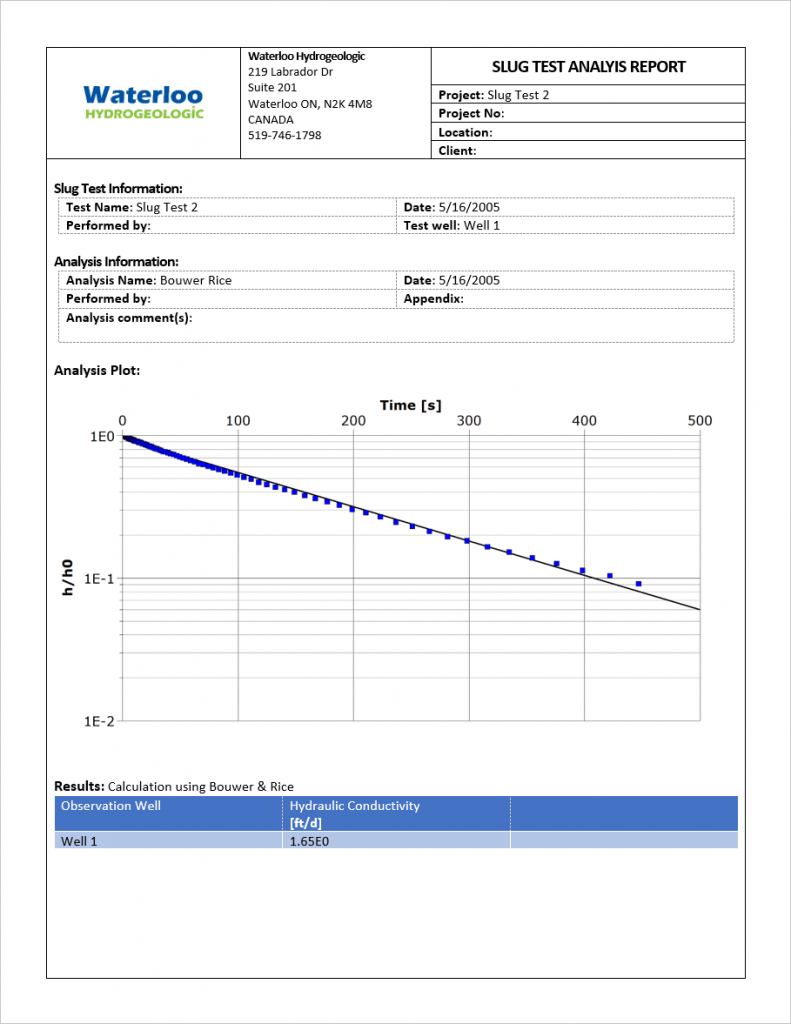 Waterloo
HYDROGEOLOGIC

Waterloo Hydrogeologic
219 Labrador Dr
Suite 201
Waterloo ON, N2K 4M8
CANADA
519-746-1798

SLUG TEST ANALYIS REPORT

Project: Slug Test 2
Project No:
Location:
Client:

Slug Test Information:

| Test Name: Slug Test 2 | Date: 5/16/2005 |
|---|---|
| Performed by: | Test well: Well 1 |

Analysis Information:

| Analysis Name: Bouwer Rice | Date: 5/16/2005 |
|---|---|
| Performed by: | Appendix: |
| Analysis comment(s): | |

Analysis Plot:

Time [s]
0
100
200
300
400
500
1E0
1E-1
1E-2
h/h0

Results: Calculation using Bouwer & Rice

| Observation Well | Hydraulic Conductivity [ft/d] | |
|---|---|---|
| Well 1 | 1.65E0 | |